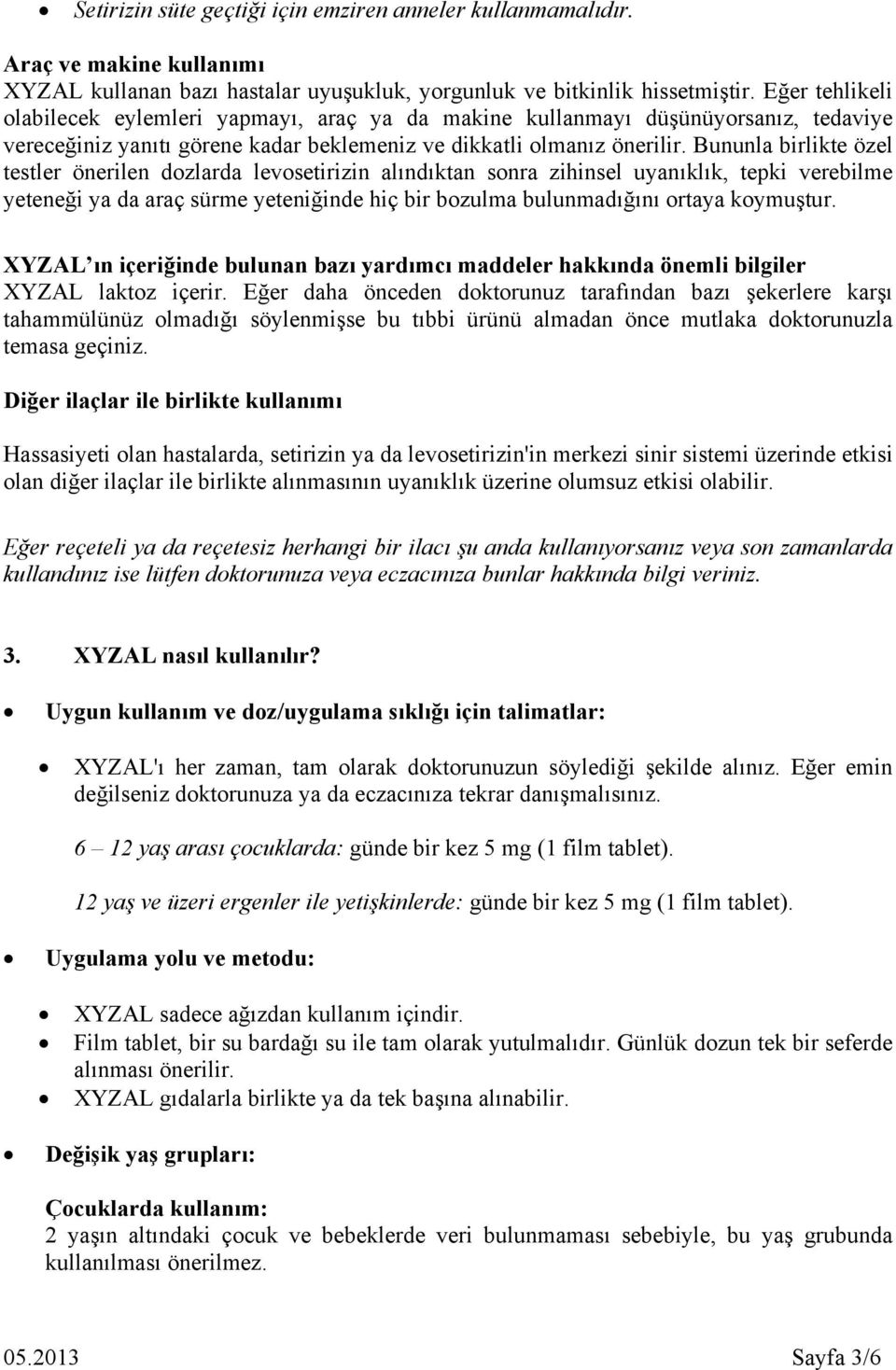 • Setirizin süte geçtiği için emziren anneler kullanmamalıdır.

Araç ve makine kullanımı
XYZAL kullanan bazı hastalar uyuşukluk, yorgunluk ve bitkinlik hissetmiştir. Eğer tehlikeli olabilecek eylemleri yapmayı, araç ya da makine kullanmayı düşünüyorsanız, tedaviye vereceğiniz yanıtı görene kadar beklemeniz ve dikkatli olmanız önerilir. Bununla birlikte özel testler önerilen dozlarda levosetirizin alındıktan sonra zihinsel uyanıklık, tepki verebilme yeteneği ya da araç sürme yeteniğinde hiç bir bozulma bulunmadığını ortaya koymuştur.

XYZAL'ın içeriğinde bulunan bazı yardımcı maddeler hakkında önemli bilgiler
XYZAL laktoz içerir. Eğer daha önceden doktorunuz tarafından bazı şekerlere karşı tahammülünüz olmadığı söylenmişse bu tıbbi ürünü almadan önce mutlaka doktorunuzla temasa geçiniz.

Diğer ilaçlar ile birlikte kullanımı

Hassasiyeti olan hastalarda, setirizin ya da levosetirizin'in merkezi sinir sistemi üzerinde etkisi olan diğer ilaçlar ile birlikte alınmasının uyanıklık üzerine olumsuz etkisi olabilir.

Eğer reçeteli ya da reçetesiz herhangi bir ilacı şu anda kullanıyorsanız veya son zamanlarda kullandınız ise lütfen doktorunuza veya eczacınıza bunlar hakkında bilgi veriniz.

3. XYZAL nasıl kullanılır?

• Uygun kullanım ve doz/uygulama sıklığı için talimatlar:

• XYZAL'ı her zaman, tam olarak doktorunuzun söylediği şekilde alınız. Eğer emin değilseniz doktorunuza ya da eczacınıza tekrar danışmalısınız.

6 – 12 yaş arası çocuklarda: günde bir kez 5 mg (1 film tablet).

12 yaş ve üzeri ergenler ile yetişkinlerde: günde bir kez 5 mg (1 film tablet).

• Uygulama yolu ve metodu:

• XYZAL sadece ağızdan kullanım içindir.
• Film tablet, bir su bardağı su ile tam olarak yutulmalıdır. Günlük dozun tek bir seferde alınması önerilir.
• XYZAL gıdalarla birlikte ya da tek başına alınabilir.

• Değişik yaş grupları:

Çocuklarda kullanım:
2 yaşın altındaki çocuk ve bebeklerde veri bulunmaması sebebiyle, bu yaş grubunda kullanılması önerilmez.

05.2013 Sayfa 3/6